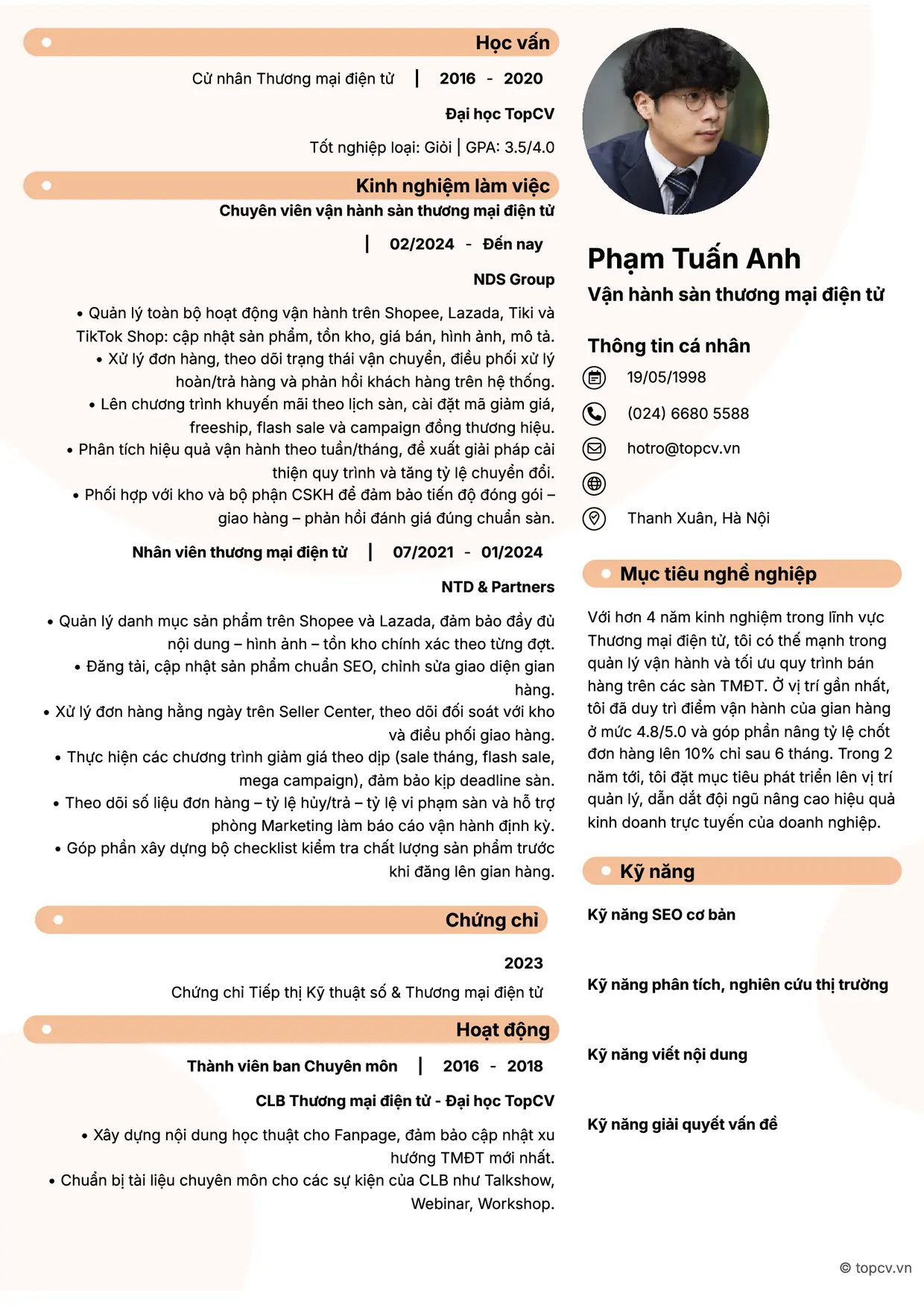 Học vấn

Cử nhân Thương mại điện tử | 2016 - 2020

Đại học TopCV

Tốt nghiệp loại: Giỏi | GPA: 3.5/4.0

Kinh nghiệm làm việc

Chuyên viên vận hành sàn thương mại điện tử

| 02/2024 - Đến nay

NDS Group

• Quản lý toàn bộ hoạt động vận hành trên Shopee, Lazada, Tiki và TikTok Shop: cập nhật sản phẩm, tồn kho, giá bán, hình ảnh, mô tả.
• Xử lý đơn hàng, theo dõi trạng thái vận chuyển, điều phối xử lý hoàn/trả hàng và phản hồi khách hàng trên hệ thống.
• Lên chương trình khuyến mãi theo lịch sàn, cài đặt mã giảm giá, freeship, flash sale và campaign đồng thương hiệu.
• Phân tích hiệu quả vận hành theo tuần/tháng, đề xuất giải pháp cải thiện quy trình và tăng tỷ lệ chuyển đổi.
• Phối hợp với kho và bộ phận CSKH để đảm bảo tiến độ đóng gói – giao hàng – phản hồi đánh giá đúng chuẩn sàn.

Nhân viên thương mại điện tử | 07/2021 - 01/2024

NTD & Partners

• Quản lý danh mục sản phẩm trên Shopee và Lazada, đảm bảo đầy đủ nội dung – hình ảnh – tồn kho chính xác theo từng đợt.
• Đăng tải, cập nhật sản phẩm chuẩn SEO, chỉnh sửa giao diện gian hàng.
• Xử lý đơn hàng hằng ngày trên Seller Center, theo dõi đối soát với kho và điều phối giao hàng.
• Thực hiện các chương trình giảm giá theo dịp (sale tháng, flash sale, mega campaign), đảm bảo kịp deadline sàn.
• Theo dõi số liệu đơn hàng – tỷ lệ hủy/trả – tỷ lệ vi phạm sàn và hỗ trợ phòng Marketing làm báo cáo vận hành định kỳ.
• Góp phần xây dựng bộ checklist kiểm tra chất lượng sản phẩm trước khi đăng lên gian hàng.

Chứng chỉ

2023

Chứng chỉ Tiếp thị Kỹ thuật số & Thương mại điện tử

Hoạt động

Thành viên ban Chuyên môn | 2016 - 2018

CLB Thương mại điện tử - Đại học TopCV

• Xây dựng nội dung học thuật cho Fanpage, đảm bảo cập nhật xu hướng TMĐT mới nhất.
• Chuẩn bị tài liệu chuyên môn cho các sự kiện của CLB như Talkshow, Webinar, Workshop.

Phạm Tuấn Anh

Vận hành sàn thương mại điện tử

Thông tin cá nhân

19/05/1998

(024) 6680 5588

hotro@topcv.vn

Thanh Xuân, Hà Nội

Mục tiêu nghề nghiệp

Với hơn 4 năm kinh nghiệm trong lĩnh vực Thương mại điện tử, tôi có thế mạnh trong quản lý vận hành và tối ưu quy trình bán hàng trên các sàn TMĐT. Ở vị trí gần nhất, tôi đã duy trì điểm vận hành của gian hàng ở mức 4.8/5.0 và góp phần nâng tỷ lệ chốt đơn hàng lên 10% chỉ sau 6 tháng. Trong 2 năm tới, tôi đặt mục tiêu phát triển lên vị trí quản lý, dẫn dắt đội ngũ nâng cao hiệu quả kinh doanh trực tuyến của doanh nghiệp.

Kỹ năng

Kỹ năng SEO cơ bản

Kỹ năng phân tích, nghiên cứu thị trường

Kỹ năng viết nội dung

Kỹ năng giải quyết vấn đề

© topcv.vn